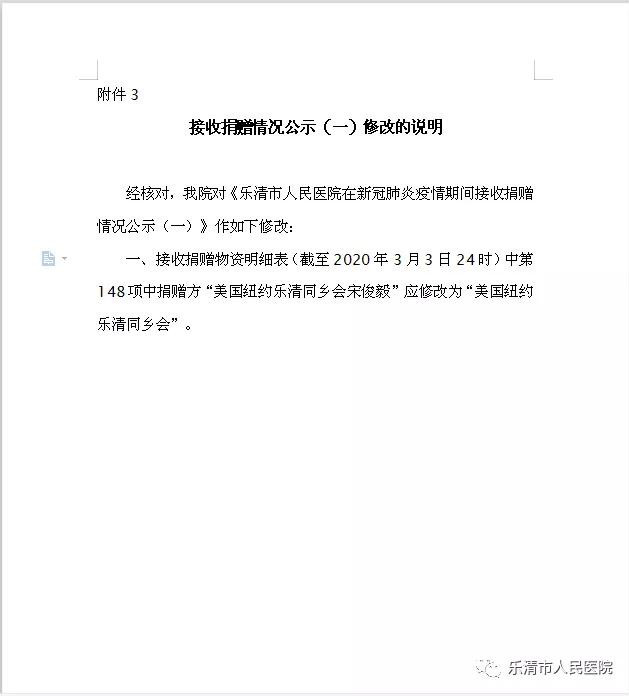 附件 3

接收捐赠情况公示（一）修改的说明

经核对，我院对《乐清市人民医院在新冠肺炎疫情期间接收捐赠情况公示（一）》作如下修改：

一、接收捐赠物资明细表（截至 2020 年 3 月 3 日 24 时）中第 148 项中捐赠方“美国纽约乐清同乡会宋俊毅”应修改为“美国纽约乐清同乡会”。

乐清市人民医院